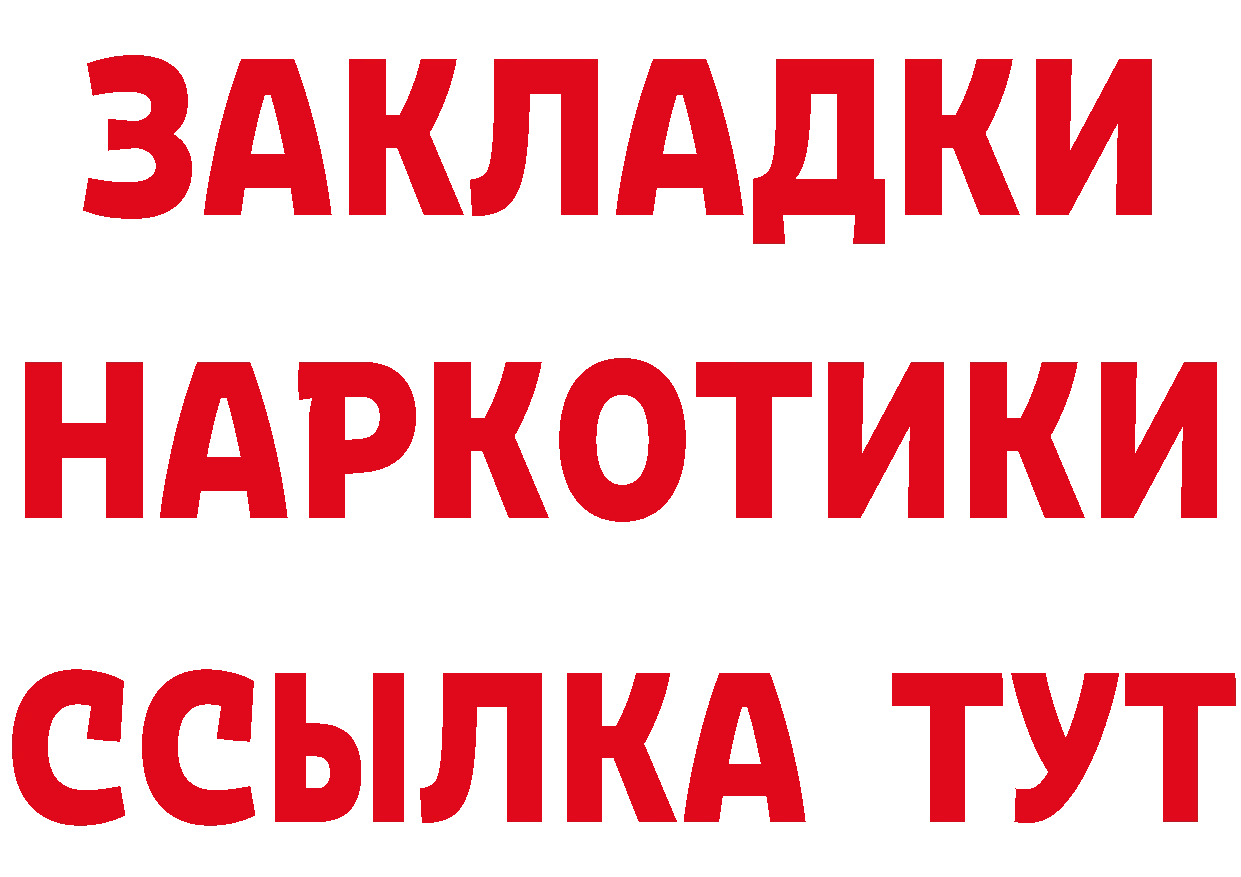 ЗАКЛАДКИ НАРКОТИКИ ССЫЛКА ТУТ